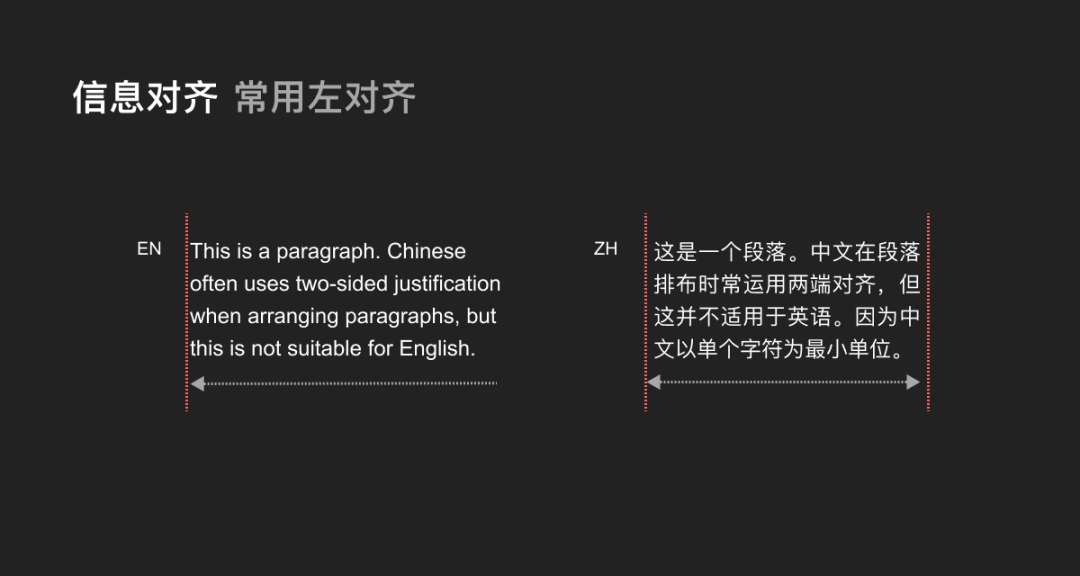 信息对齐 常用左对齐

EN

This is a paragraph. Chinese often uses two-sided justification when arranging paragraphs, but this is not suitable for English.

ZH

这是一个段落。中文在段落排布时常运用两端对齐，但这并不适用于英语。因为中文以单个字符为最小单位。